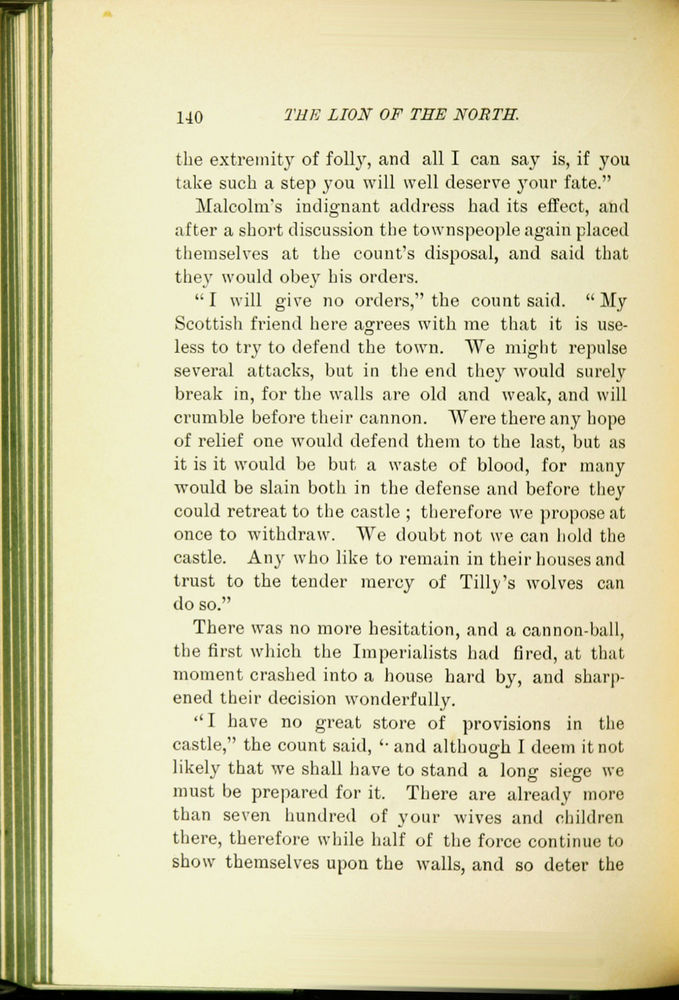 140 THE LION OF THE NORTH.

the extremity of folly, and all I can say is, if you take such a step you will well deserve your fate."

Malcolm's indignant address had its effect, and after a short discussion the townspeople again placed themselves at the count's disposal, and said that they would obey his orders.

"I will give no orders," the count said. "My Scottish friend here agrees with me that it is useless to try to defend the town. We might repulse several attacks, but in the end they would surely break in, for the walls are old and weak, and will crumble before their cannon. Were there any hope of relief one would defend them to the last, but as it is it would be but a waste of blood, for many would be slain both in the defense and before they could retreat to the castle ; therefore we propose at once to withdraw. We doubt not we can hold the castle. Any who like to remain in their houses and trust to the tender mercy of Tilly's wolves can do so."

There was no more hesitation, and a cannon-ball, the first which the Imperialists had fired, at that moment crashed into a house hard by, and sharpened their decision wonderfully.

"I have no great store of provisions in the castle," the count said, "and although I deem it not likely that we shall have to stand a long siege we must be prepared for it. There are already more than seven hundred of your wives and children there, therefore while half of the force continue to show themselves upon the walls, and so deter the